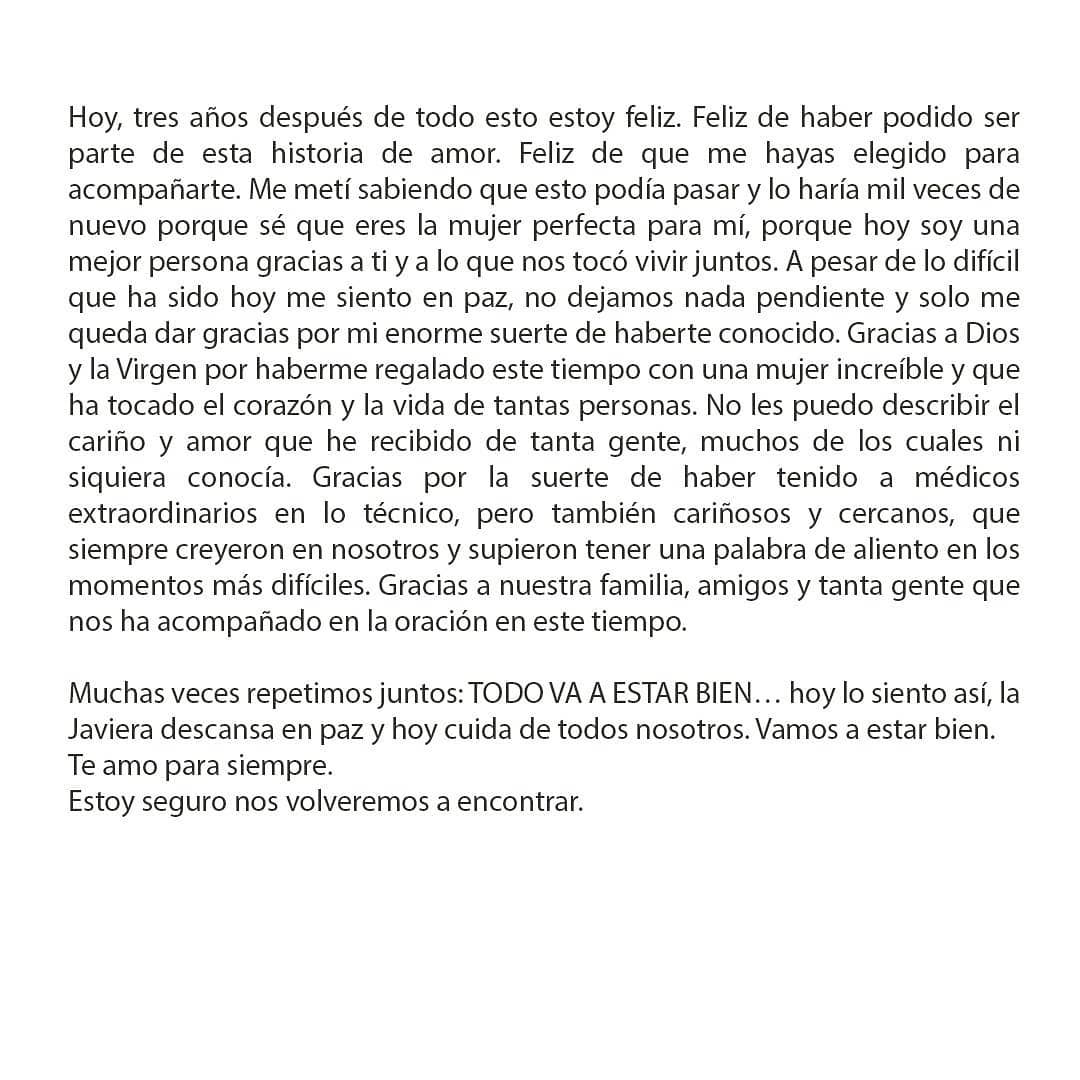 Hoy, tres años después de todo esto estoy feliz. Feliz de haber podido ser parte de esta historia de amor. Feliz de que me hayas elegido para acompañarte. Me metí sabiendo que esto podía pasar y lo haría mil veces de nuevo porque sé que eres la mujer perfecta para mí, porque hoy soy una mejor persona gracias a ti y a lo que nos tocó vivir juntos. A pesar de lo difícil que ha sido hoy me siento en paz, no dejamos nada pendiente y solo me queda dar gracias por mi enorme suerte de haberte conocido. Gracias a Dios y la Virgen por haberme regalado este tiempo con una mujer increíble y que ha tocado el corazón y la vida de tantas personas. No les puedo describir el cariño y amor que he recibido de tanta gente, muchos de los cuales ni siquiera conocía. Gracias por la suerte de haber tenido a médicos extraordinarios en lo técnico, pero también cariñosos y cercanos, que siempre creyeron en nosotros y supieron tener una palabra de aliento en los momentos más difíciles. Gracias a nuestra familia, amigos y tanta gente que nos ha acompañado en la oración en este tiempo.

Muchas veces repetimos juntos: TODO VA A ESTAR BIEN… hoy lo siento así, la Javiera descansa en paz y hoy cuida de todos nosotros. Vamos a estar bien.
Te amo para siempre.
Estoy seguro nos volveremos a encontrar.